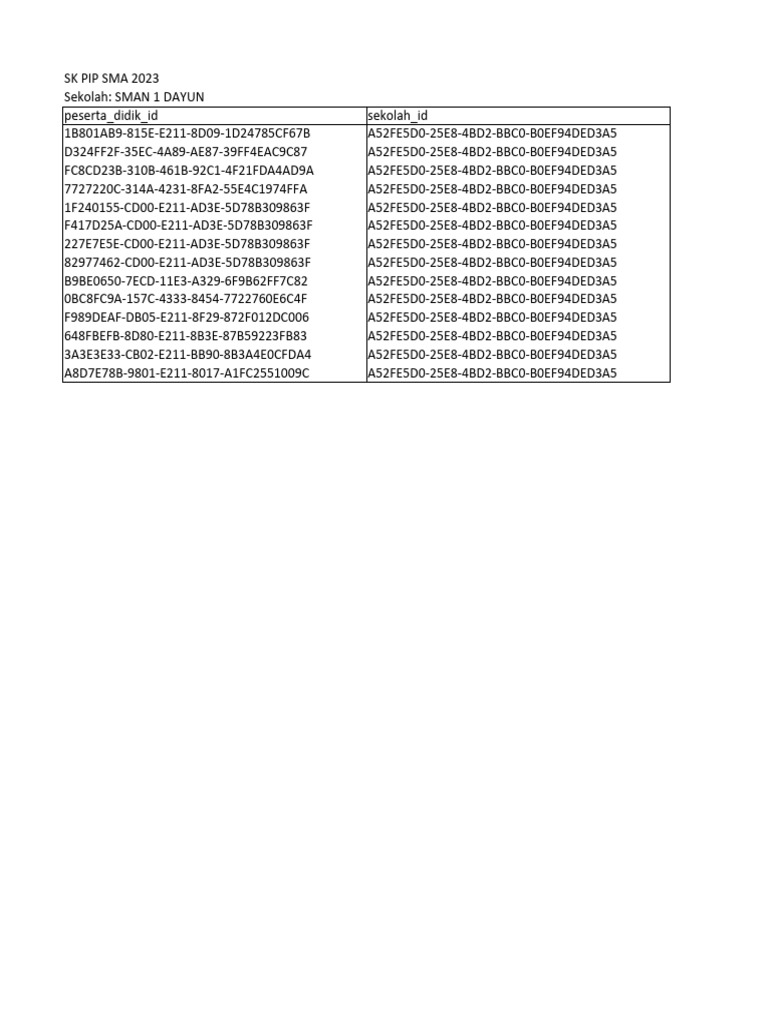 SK PIP SMA 2023
Sekolah: SMAN 1 DAYUN

| peserta_didik_id | sekolah_id |
|---|---|
| 1B801AB9-815E-E211-8D09-1D24785CF67B | A52FE5D0-25E8-4BD2-BBC0-B0EF94DED3A5 |
| D324FF2F-35EC-4A89-AE87-39FF4EAC9C87 | A52FE5D0-25E8-4BD2-BBC0-B0EF94DED3A5 |
| FC8CD23B-310B-461B-92C1-4F21FDA4AD9A | A52FE5D0-25E8-4BD2-BBC0-B0EF94DED3A5 |
| 7727220C-314A-4231-8FA2-55E4C1974FFA | A52FE5D0-25E8-4BD2-BBC0-B0EF94DED3A5 |
| 1F240155-CD00-E211-AD3E-5D78B309863F | A52FE5D0-25E8-4BD2-BBC0-B0EF94DED3A5 |
| F417D25A-CD00-E211-AD3E-5D78B309863F | A52FE5D0-25E8-4BD2-BBC0-B0EF94DED3A5 |
| 227E7E5E-CD00-E211-AD3E-5D78B309863F | A52FE5D0-25E8-4BD2-BBC0-B0EF94DED3A5 |
| 82977462-CD00-E211-AD3E-5D78B309863F | A52FE5D0-25E8-4BD2-BBC0-B0EF94DED3A5 |
| B9BE0650-7ECD-11E3-A329-6F9B62FF7C82 | A52FE5D0-25E8-4BD2-BBC0-B0EF94DED3A5 |
| 0BC8FC9A-157C-4333-8454-7722760E6C4F | A52FE5D0-25E8-4BD2-BBC0-B0EF94DED3A5 |
| F989DEAF-DB05-E211-8F29-872F012DC006 | A52FE5D0-25E8-4BD2-BBC0-B0EF94DED3A5 |
| 648FBEFB-8D80-E211-8B3E-87B59223FB83 | A52FE5D0-25E8-4BD2-BBC0-B0EF94DED3A5 |
| 3A3E3E33-CB02-E211-BB90-8B3A4E0CFDA4 | A52FE5D0-25E8-4BD2-BBC0-B0EF94DED3A5 |
| A8D7E78B-9801-E211-8017-A1FC2551009C | A52FE5D0-25E8-4BD2-BBC0-B0EF94DED3A5 |